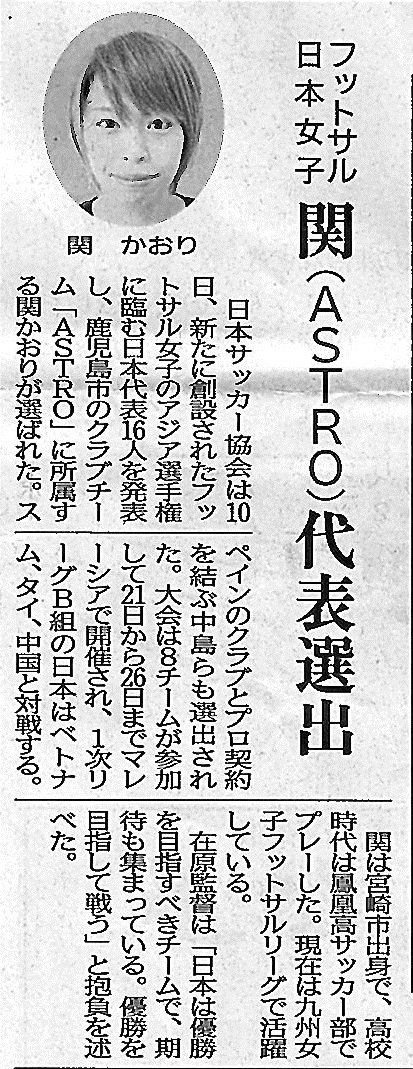 フットサル日本女子

関(ASTRO)代表選出

関 かおり

日本サッカー協会は10日、新たに創設されたフットサル女子のアジア選手権に臨む日本代表16人を発表し、鹿児島市のクラブチーム「ASTRO」に所属する関かおりが選ばれた。スペインのクラブとプロ契約を結ぶ中島らも選出された。大会は8チームが参加して21日から26日までマレーシアで開催され、1次リーグB組の日本はベトナム、タイ、中国と対戦する。

関は宮崎市出身で、高校時代は鳳凰高サッカー部でプレーした。現在は九州女子フットサルリーグで活躍している。

在原監督は「日本は優勝を目指すべきチームで、期待も集まっている。優勝を目指して戦う」と抱負を述べた。